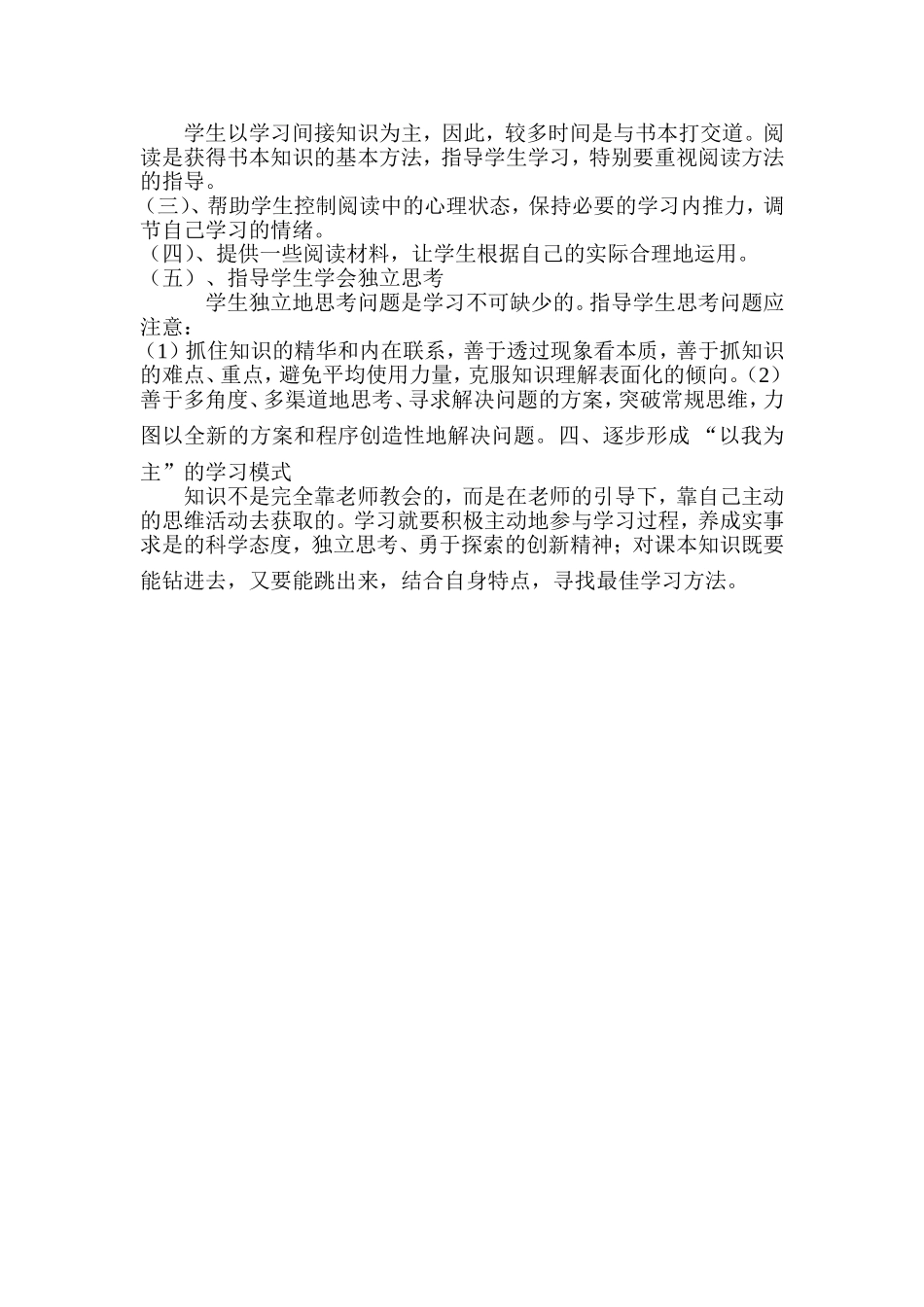 学生以学习间接知识为主，因此，较多时间是与书本打交道。阅读是获得书本知识的基本方法，指导学生学习，特别要重视阅读方法的指导。

（三）、帮助学生控制阅读中的心理状态，保持必要的学习内推力，调节自己学习的情绪。

（四）、提供一些阅读材料，让学生根据自己的实际合理地运用。

（五）、指导学生学会独立思考

学生独立地思考问题是学习不可缺少的。指导学生思考问题应注意：

（1）抓住知识的精华和内在联系，善于透过现象看本质，善于抓知识的难点、重点，避免平均使用力量，克服知识理解表面化的倾向。（2）善于多角度、多渠道地思考、寻求解决问题的方案，突破常规思维，力图以全新的方案和程序创造性地解决问题。四、逐步形成“以我为主”的学习模式

知识不是完全靠老师教会的，而是在老师的引导下，靠自己主动的思维活动去获取的。学习就要积极主动地参与学习过程，养成实事求是的科学态度，独立思考、勇于探索的创新精神；对课本知识既要能钻进去，又要能跳出来，结合自身特点，寻找最佳学习方法。